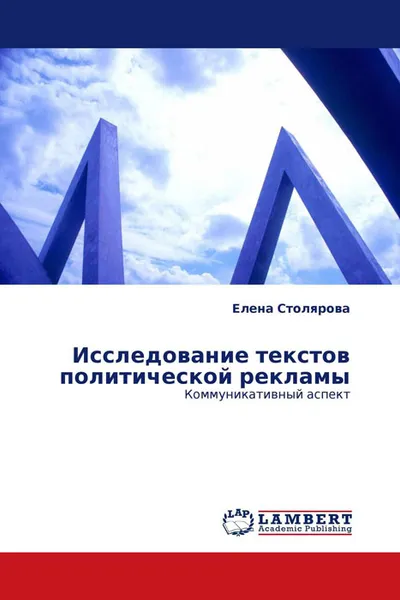 Елена Столярова

Исследование текстов политической рекламы
Коммуникативный аспект

LAP
LAMBERT
Academic Publishing